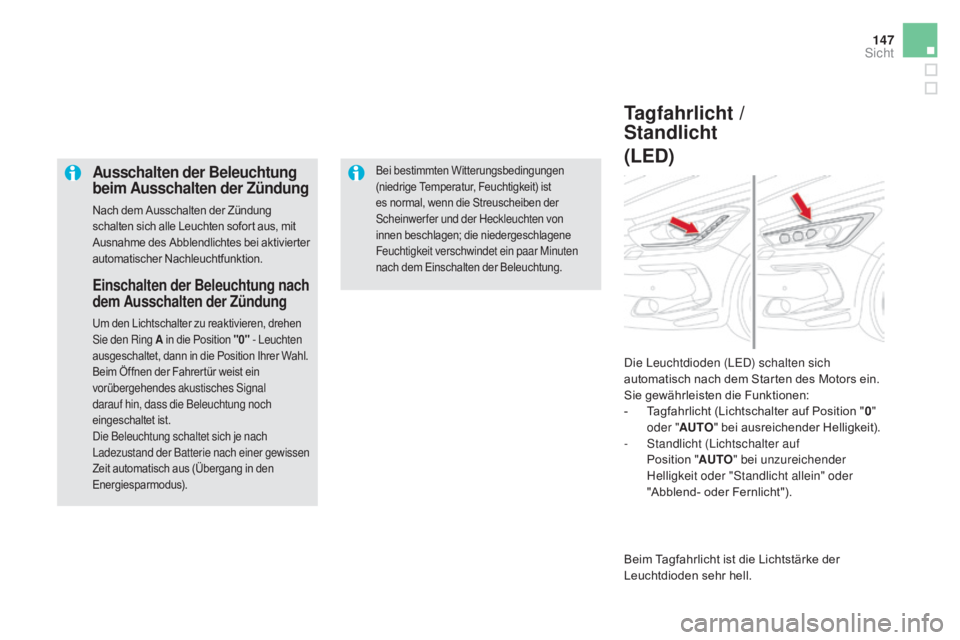 147
Sicht

Ausschalten der Beleuchtung beim Ausschalten der Zündung

Nach dem Ausschalten der Zündung schalten sich alle Leuchten sofort aus, mit Ausnahme des Abblendlichtes bei aktivierter automatischer Nachleuchtfunktion.

Einschalten der Beleuchtung nach dem Ausschalten der Zündung

Um den Lichtschalter zu reaktivieren, drehen Sie den Ring A in die Position "0" - Leuchten ausgeschaltet, dann in die Position Ihrer Wahl.
Beim Öffnen der Fahrertür weist ein vorübergehendes akustisches Signal darauf hin, dass die Beleuchtung noch eingeschaltet ist.
Die Beleuchtung schaltet sich je nach Ladezustand der Batterie nach einer gewissen Zeit automatisch aus (Übergang in den Energiesparmodus).

Bei bestimmten Witterungsbedingungen (niedrige Temperatur, Feuchtigkeit) ist es normal, wenn die Streuscheiben der Scheinwerfer und der Heckleuchten von innen beschlagen; die niedergeschlagene Feuchtigkeit verschwindet ein paar Minuten nach dem Einschalten der Beleuchtung.

Tagfahrlicht / Standlicht (LED)

Die Leuchtdioden (LED) schalten sich automatisch nach dem Starten des Motors ein.
Sie gewährleisten die Funktionen:
- Tagfahrlicht (Lichtschalter auf Position "0" oder "AUTO" bei ausreichender Helligkeit).
- Standlicht (Lichtschalter auf Position "AUTO" bei unzureichender Helligkeit oder "Standlicht allein" oder "Abblend- oder Fernlicht").

Beim Tagfahrlicht ist die Lichtstärke der Leuchtdioden sehr hell.

carmanualsonline.info